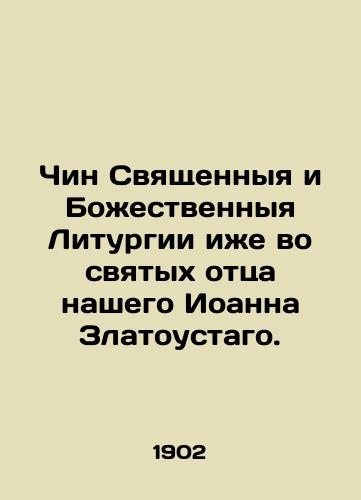 Чин Священныя и Божественныя Литургии иже во святых отца нашего Иоанна Златоустаго.

1902